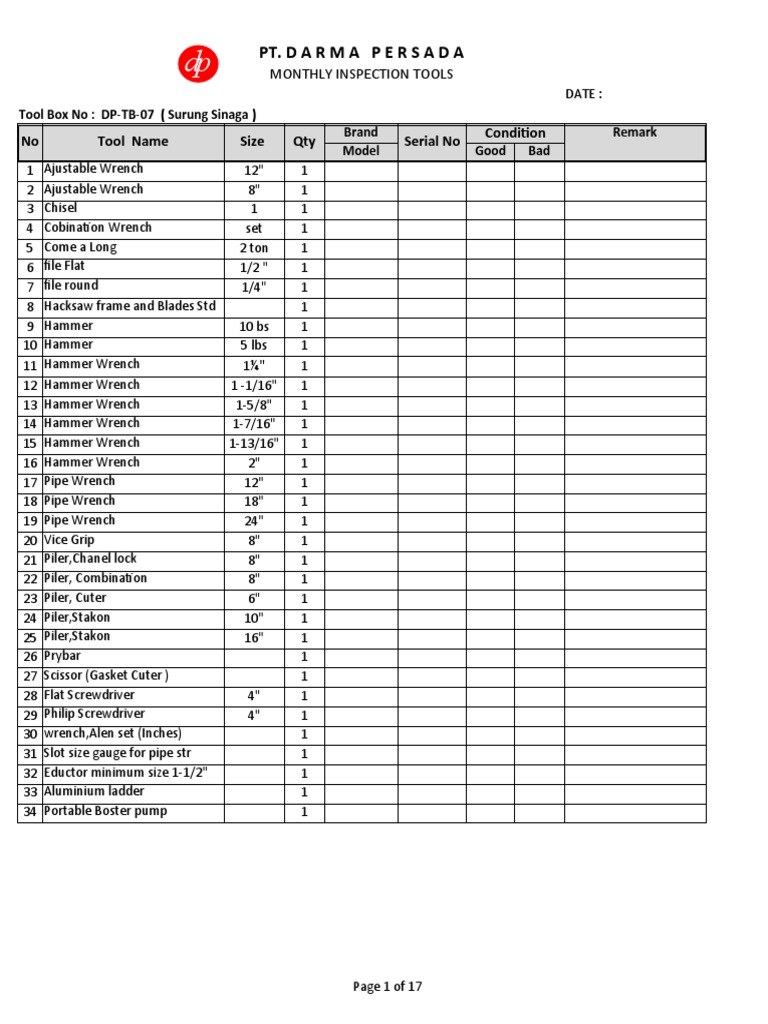 dp

PT. D A R M A P E R S A D A
MONTHLY INSPECTION TOOLS

DATE :

Tool Box No : DP-TB-07 ( Surung Sinaga )

| No | Tool Name | Size | Qty | Brand Model | Serial No | Condition Good | Condition Bad | Remark |
|---|---|---|---|---|---|---|---|---|
| 1 | Ajustable Wrench | 12" | 1 | | | | | |
| 2 | Ajustable Wrench | 8" | 1 | | | | | |
| 3 | Chisel | 1 | 1 | | | | | |
| 4 | Cobination Wrench | set | 1 | | | | | |
| 5 | Come a Long | 2 ton | 1 | | | | | |
| 6 | file Flat | 1/2 " | 1 | | | | | |
| 7 | file round | 1/4" | 1 | | | | | |
| 8 | Hacksaw frame and Blades Std | | 1 | | | | | |
| 9 | Hammer | 10 bs | 1 | | | | | |
| 10 | Hammer | 5 lbs | 1 | | | | | |
| 11 | Hammer Wrench | 1¼" | 1 | | | | | |
| 12 | Hammer Wrench | 1 -1/16" | 1 | | | | | |
| 13 | Hammer Wrench | 1-5/8" | 1 | | | | | |
| 14 | Hammer Wrench | 1-7/16" | 1 | | | | | |
| 15 | Hammer Wrench | 1-13/16" | 1 | | | | | |
| 16 | Hammer Wrench | 2" | 1 | | | | | |
| 17 | Pipe Wrench | 12" | 1 | | | | | |
| 18 | Pipe Wrench | 18" | 1 | | | | | |
| 19 | Pipe Wrench | 24" | 1 | | | | | |
| 20 | Vice Grip | 8" | 1 | | | | | |
| 21 | Piler,Chanel lock | 8" | 1 | | | | | |
| 22 | Piler, Combination | 8" | 1 | | | | | |
| 23 | Piler, Cuter | 6" | 1 | | | | | |
| 24 | Piler,Stakon | 10" | 1 | | | | | |
| 25 | Piler,Stakon | 16" | 1 | | | | | |
| 26 | Prybar | | 1 | | | | | |
| 27 | Scissor (Gasket Cuter ) | | 1 | | | | | |
| 28 | Flat Screwdriver | 4" | 1 | | | | | |
| 29 | Philip Screwdriver | 4" | 1 | | | | | |
| 30 | wrench,Alen set (Inches) | | 1 | | | | | |
| 31 | Slot size gauge for pipe str | | 1 | | | | | |
| 32 | Eductor minimum size 1-1/2" | | 1 | | | | | |
| 33 | Aluminium ladder | | 1 | | | | | |
| 34 | Portable Boster pump | | 1 | | | | | |

Page 1 of 17